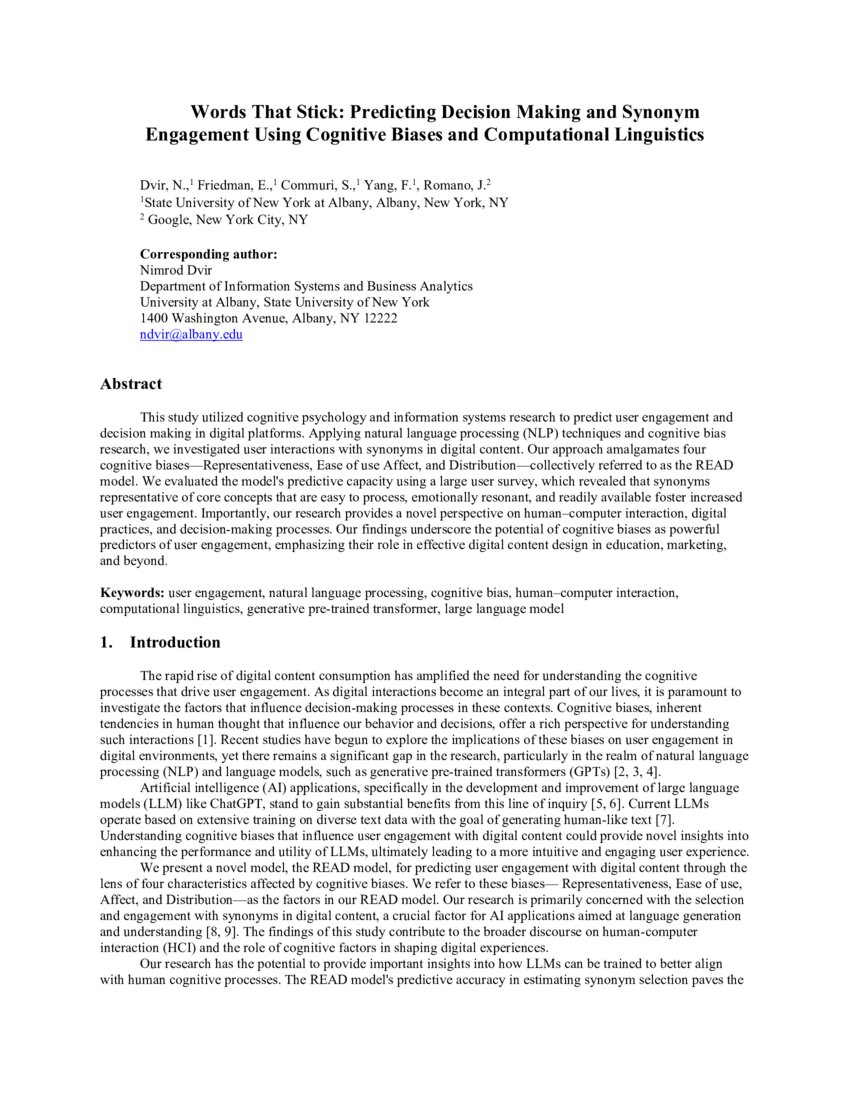 Words That Stick: Predicting Decision Making and Synonym Engagement Using Cognitive Biases and Computational Linguistics

Dvir, N.,$^1$ Friedman, E.,$^1$ Commuri, S.,$^1$ Yang, F.$^1$, Romano, J.$^2$
$^1$State University of New York at Albany, Albany, New York, NY
$^2$ Google, New York City, NY

Corresponding author:
Nimrod Dvir
Department of Information Systems and Business Analytics
University at Albany, State University of New York
1400 Washington Avenue, Albany, NY 12222
ndvir@albany.edu

Abstract

This study utilized cognitive psychology and information systems research to predict user engagement and decision making in digital platforms. Applying natural language processing (NLP) techniques and cognitive bias research, we investigated user interactions with synonyms in digital content. Our approach amalgamates four cognitive biases—Representativeness, Ease of use Affect, and Distribution—collectively referred to as the READ model. We evaluated the model's predictive capacity using a large user survey, which revealed that synonyms representative of core concepts that are easy to process, emotionally resonant, and readily available foster increased user engagement. Importantly, our research provides a novel perspective on human–computer interaction, digital practices, and decision-making processes. Our findings underscore the potential of cognitive biases as powerful predictors of user engagement, emphasizing their role in effective digital content design in education, marketing, and beyond.

Keywords: user engagement, natural language processing, cognitive bias, human–computer interaction, computational linguistics, generative pre-trained transformer, large language model

1. Introduction

The rapid rise of digital content consumption has amplified the need for understanding the cognitive processes that drive user engagement. As digital interactions become an integral part of our lives, it is paramount to investigate the factors that influence decision-making processes in these contexts. Cognitive biases, inherent tendencies in human thought that influence our behavior and decisions, offer a rich perspective for understanding such interactions [1]. Recent studies have begun to explore the implications of these biases on user engagement in digital environments, yet there remains a significant gap in the research, particularly in the realm of natural language processing (NLP) and language models, such as generative pre-trained transformers (GPTs) [2, 3, 4].

Artificial intelligence (AI) applications, specifically in the development and improvement of large language models (LLM) like ChatGPT, stand to gain substantial benefits from this line of inquiry [5, 6]. Current LLMs operate based on extensive training on diverse text data with the goal of generating human-like text [7]. Understanding cognitive biases that influence user engagement with digital content could provide novel insights into enhancing the performance and utility of LLMs, ultimately leading to a more intuitive and engaging user experience.

We present a novel model, the READ model, for predicting user engagement with digital content through the lens of four characteristics affected by cognitive biases. We refer to these biases— Representativeness, Ease of use, Affect, and Distribution—as the factors in our READ model. Our research is primarily concerned with the selection and engagement with synonyms in digital content, a crucial factor for AI applications aimed at language generation and understanding [8, 9]. The findings of this study contribute to the broader discourse on human-computer interaction (HCI) and the role of cognitive factors in shaping digital experiences.

Our research has the potential to provide important insights into how LLMs can be trained to better align with human cognitive processes. The READ model's predictive accuracy in estimating synonym selection paves the